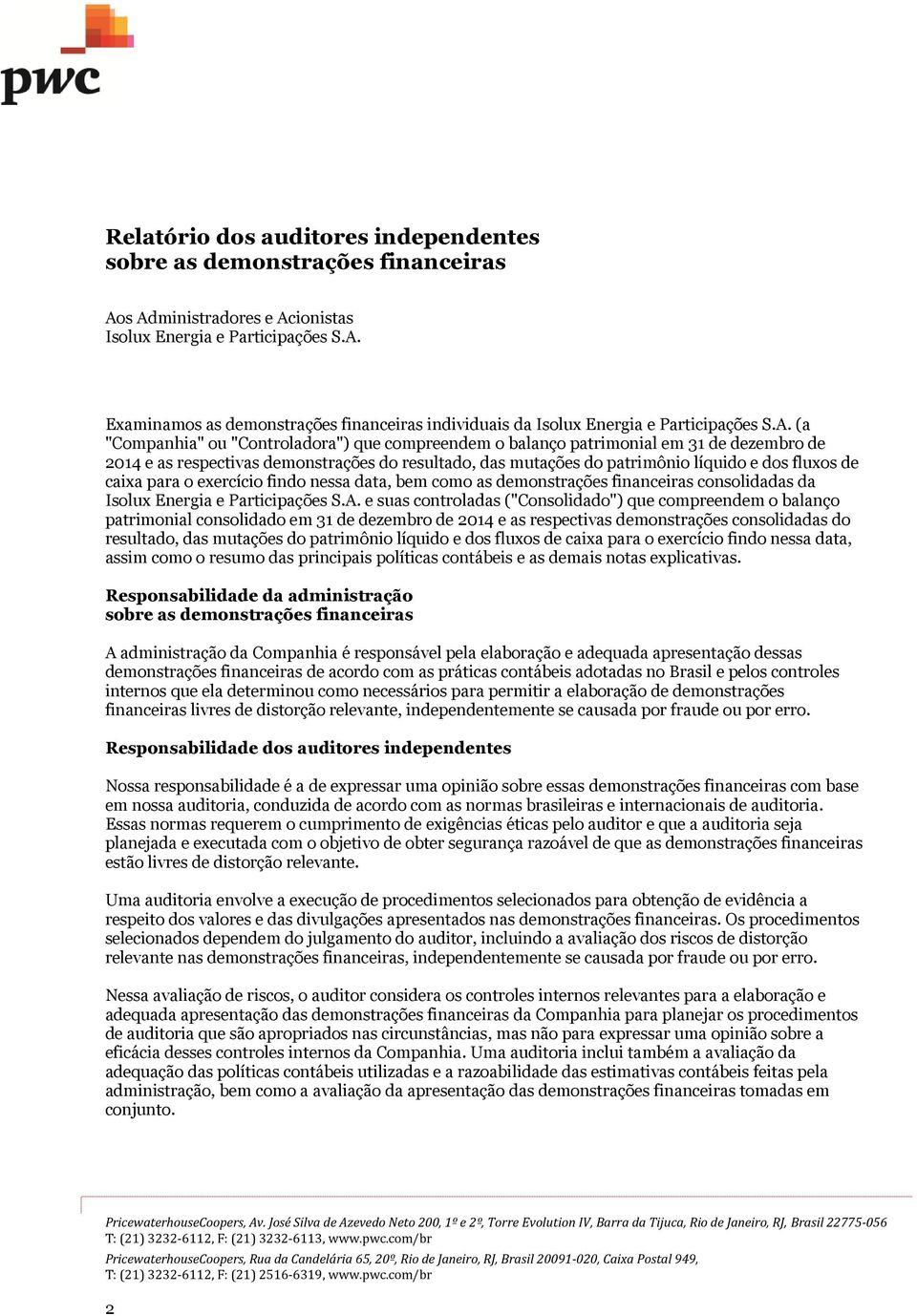 pwc

Relatório dos auditores independentes sobre as demonstrações financeiras

Aos Administradores e Acionistas
Isolux Energia e Participações S.A.

Examinamos as demonstrações financeiras individuais da Isolux Energia e Participações S.A. (a "Companhia" ou "Controladora") que compreendem o balanço patrimonial em 31 de dezembro de 2014 e as respectivas demonstrações do resultado, das mutações do patrimônio líquido e dos fluxos de caixa para o exercício findo nessa data, bem como as demonstrações financeiras consolidadas da Isolux Energia e Participações S.A. e suas controladas ("Consolidado") que compreendem o balanço patrimonial consolidado em 31 de dezembro de 2014 e as respectivas demonstrações consolidadas do resultado, das mutações do patrimônio líquido e dos fluxos de caixa para o exercício findo nessa data, assim como o resumo das principais políticas contábeis e as demais notas explicativas.

Responsabilidade da administração sobre as demonstrações financeiras

A administração da Companhia é responsável pela elaboração e adequada apresentação dessas demonstrações financeiras de acordo com as práticas contábeis adotadas no Brasil e pelos controles internos que ela determinou como necessários para permitir a elaboração de demonstrações financeiras livres de distorção relevante, independentemente se causada por fraude ou por erro.

Responsabilidade dos auditores independentes

Nossa responsabilidade é a de expressar uma opinião sobre essas demonstrações financeiras com base em nossa auditoria, conduzida de acordo com as normas brasileiras e internacionais de auditoria. Essas normas requerem o cumprimento de exigências éticas pelo auditor e que a auditoria seja planejada e executada com o objetivo de obter segurança razoável de que as demonstrações financeiras estão livres de distorção relevante.

Uma auditoria envolve a execução de procedimentos selecionados para obtenção de evidência a respeito dos valores e das divulgações apresentados nas demonstrações financeiras. Os procedimentos selecionados dependem do julgamento do auditor, incluindo a avaliação dos riscos de distorção relevante nas demonstrações financeiras, independentemente se causada por fraude ou por erro.

Nessa avaliação de riscos, o auditor considera os controles internos relevantes para a elaboração e adequada apresentação das demonstrações financeiras da Companhia para planejar os procedimentos de auditoria que são apropriados nas circunstâncias, mas não para expressar uma opinião sobre a eficácia desses controles internos da Companhia. Uma auditoria inclui também a avaliação da adequação das políticas contábeis utilizadas e a razoabilidade das estimativas contábeis feitas pela administração, bem como a avaliação da apresentação das demonstrações financeiras tomadas em conjunto.

PricewaterhouseCoopers, Av. José Silva de Azevedo Neto 200, 1º e 2º, Torre Evolution IV, Barra da Tijuca, Rio de Janeiro, RJ, Brasil 22775-056
T: (21) 3232-6112, F: (21) 3232-6113, www.pwc.com/br
PricewaterhouseCoopers, Rua da Candelária 65, 20º, Rio de Janeiro, RJ, Brasil 20091-020, Caixa Postal 949,
T: (21) 3232-6112, F: (21) 2516-6319, www.pwc.com/br

2